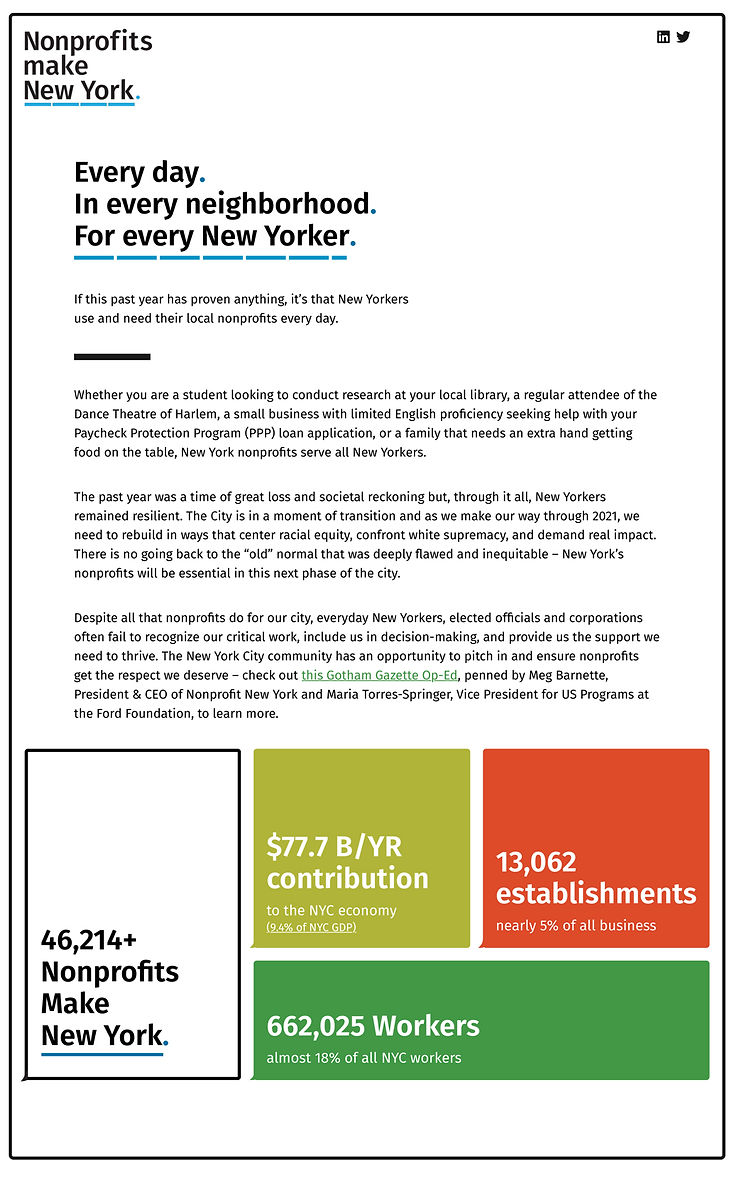 Nonprofits make New York.

Every day.
In every neighborhood.
For every New Yorker.

If this past year has proven anything, it's that New Yorkers use and need their local nonprofits every day.

Whether you are a student looking to conduct research at your local library, a regular attendee of the Dance Theatre of Harlem, a small business with limited English proficiency seeking help with your Paycheck Protection Program (PPP) loan application, or a family that needs an extra hand getting food on the table, New York nonprofits serve all New Yorkers.

The past year was a time of great loss and societal reckoning but, through it all, New Yorkers remained resilient. The City is in a moment of transition and as we make our way through 2021, we need to rebuild in ways that center racial equity, confront white supremacy, and demand real impact. There is no going back to the "old" normal that was deeply flawed and inequitable – New York's nonprofits will be essential in this next phase of the city.

Despite all that nonprofits do for our city, everyday New Yorkers, elected officials and corporations often fail to recognize our critical work, include us in decision-making, and provide us the support we need to thrive. The New York City community has an opportunity to pitch in and ensure nonprofits get the respect we deserve – check out this Gotham Gazette Op-Ed, penned by Meg Barnette, President & CEO of Nonprofit New York and Maria Torres-Springer, Vice President for US Programs at the Ford Foundation, to learn more.

46,214+ Nonprofits Make New York.

$77.7 B/YR contribution
to the NYC economy
(9.4% of NYC GDP)

13,062 establishments
nearly 5% of all business

662,025 Workers
almost 18% of all NYC workers